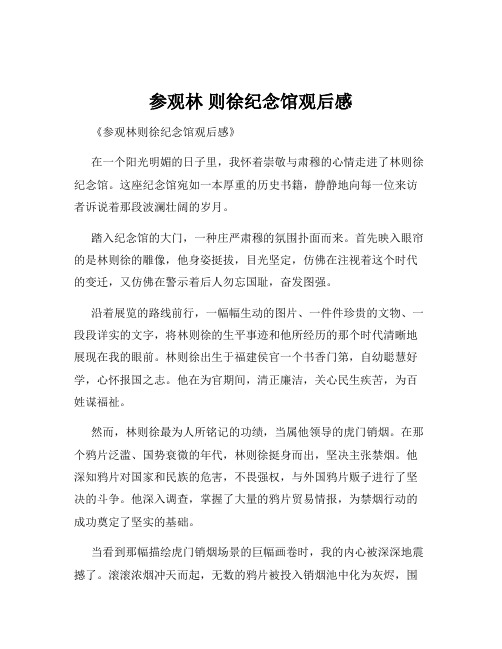 参观林 则徐纪念馆观后感

《参观林则徐纪念馆观后感》

在一个阳光明媚的日子里，我怀着崇敬与肃穆的心情走进了林则徐纪念馆。这座纪念馆宛如一本厚重的历史书籍，静静地向每一位来访者诉说着那段波澜壮阔的岁月。

踏入纪念馆的大门，一种庄严肃穆的氛围扑面而来。首先映入眼帘的是林则徐的雕像，他身姿挺拔，目光坚定，仿佛在注视着这个时代的变迁，又仿佛在警示着后人勿忘国耻，奋发图强。

沿着展览的路线前行，一幅幅生动的图片、一件件珍贵的文物、一段段详实的文字，将林则徐的生平事迹和他所经历的那个时代清晰地展现在我的眼前。林则徐出生于福建侯官一个书香门第，自幼聪慧好学，心怀报国之志。他在为官期间，清正廉洁，关心民生疾苦，为百姓谋福祉。

然而，林则徐最为人所铭记的功绩，当属他领导的虎门销烟。在那个鸦片泛滥、国势衰微的年代，林则徐挺身而出，坚决主张禁烟。他深知鸦片对国家和民族的危害，不畏强权，与外国鸦片贩子进行了坚决的斗争。他深入调查，掌握了大量的鸦片贸易情报，为禁烟行动的成功奠定了坚实的基础。

当看到那幅描绘虎门销烟场景的巨幅画卷时，我的内心被深深地震撼了。滚滚浓烟冲天而起，无数的鸦片被投入销烟池中化为灰烬，围